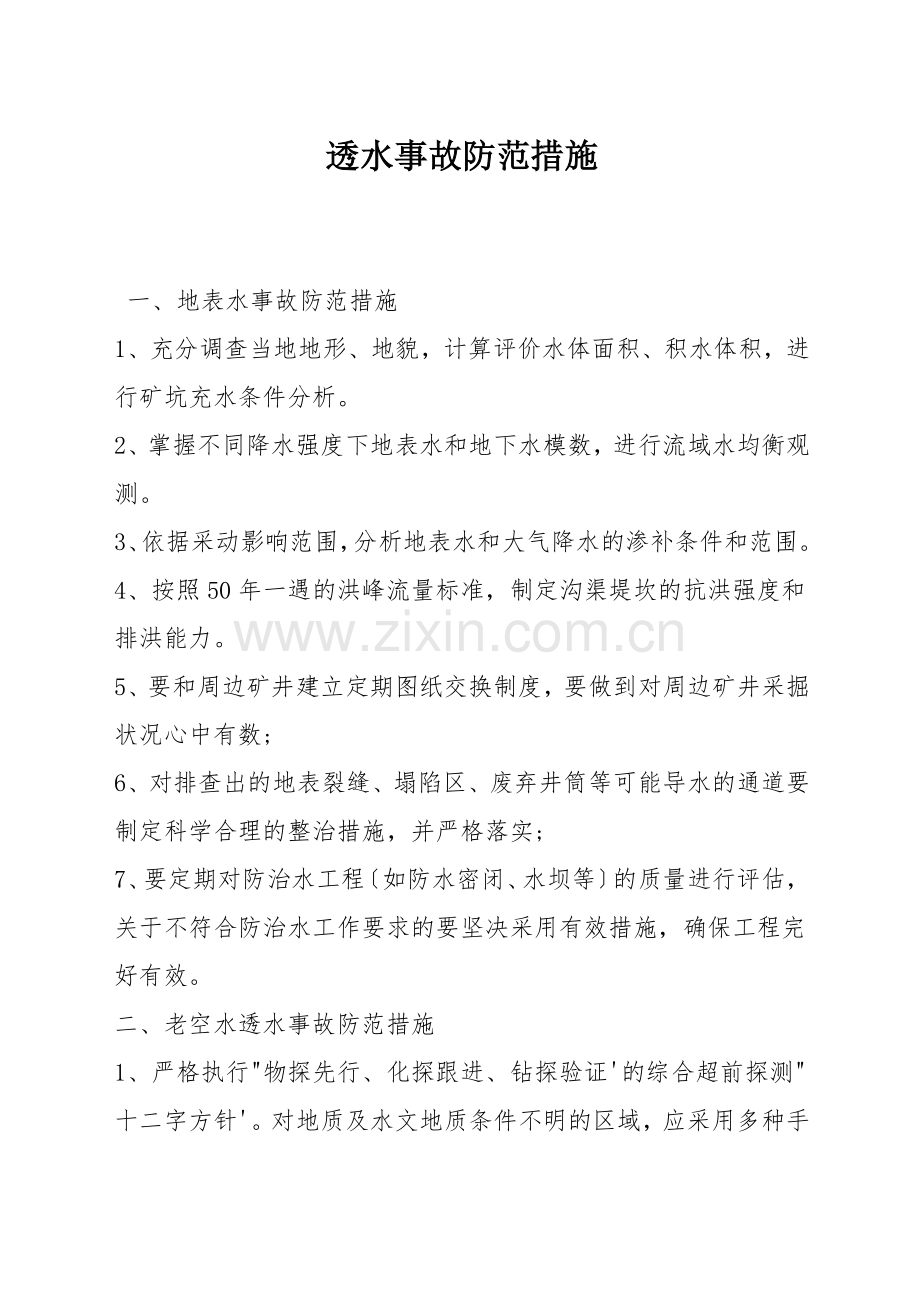 透水事故防范措施

一、地表水事故防范措施

1、充分调查当地地形、地貌，计算评价水体面积、积水体积，进行矿坑充水条件分析。

2、掌握不同降水强度下地表水和地下水模数，进行流域水均衡观测。

3、依据采动影响范围，分析地表水和大气降水的渗补条件和范围。

4、按照50年一遇的洪峰流量标准，制定沟渠堤坎的抗洪强度和排洪能力。

www.zixin.com.cn

5、要和周边矿井建立定期图纸交换制度，要做到对周边矿井采掘状况心中有数；

6、对排查出的地表裂缝、塌陷区、废弃井筒等可能导水的通道要制定科学合理的整治措施，并严格落实；

7、要定期对防治水工程〔如防水密闭、水坝等〕的质量进行评估，关于不符合防治水工作要求的要坚决采用有效措施，确保工程完好有效。

二、老空水透水事故防范措施

1、严格执行"物探先行、化探跟进、钻探验证'的综合超前探测"十二字方针'。对地质及水文地质条件不明的区域，应采用多种手